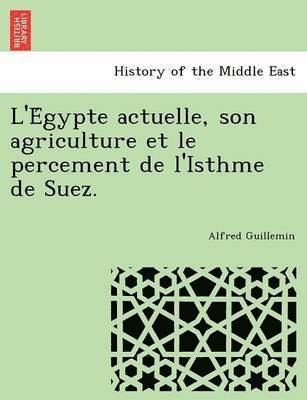 BRITISH LIBRARY

History of the Middle East

L'Égypte actuelle, son agriculture et le percement de l'Isthme de Suez.

Alfred Guillemin